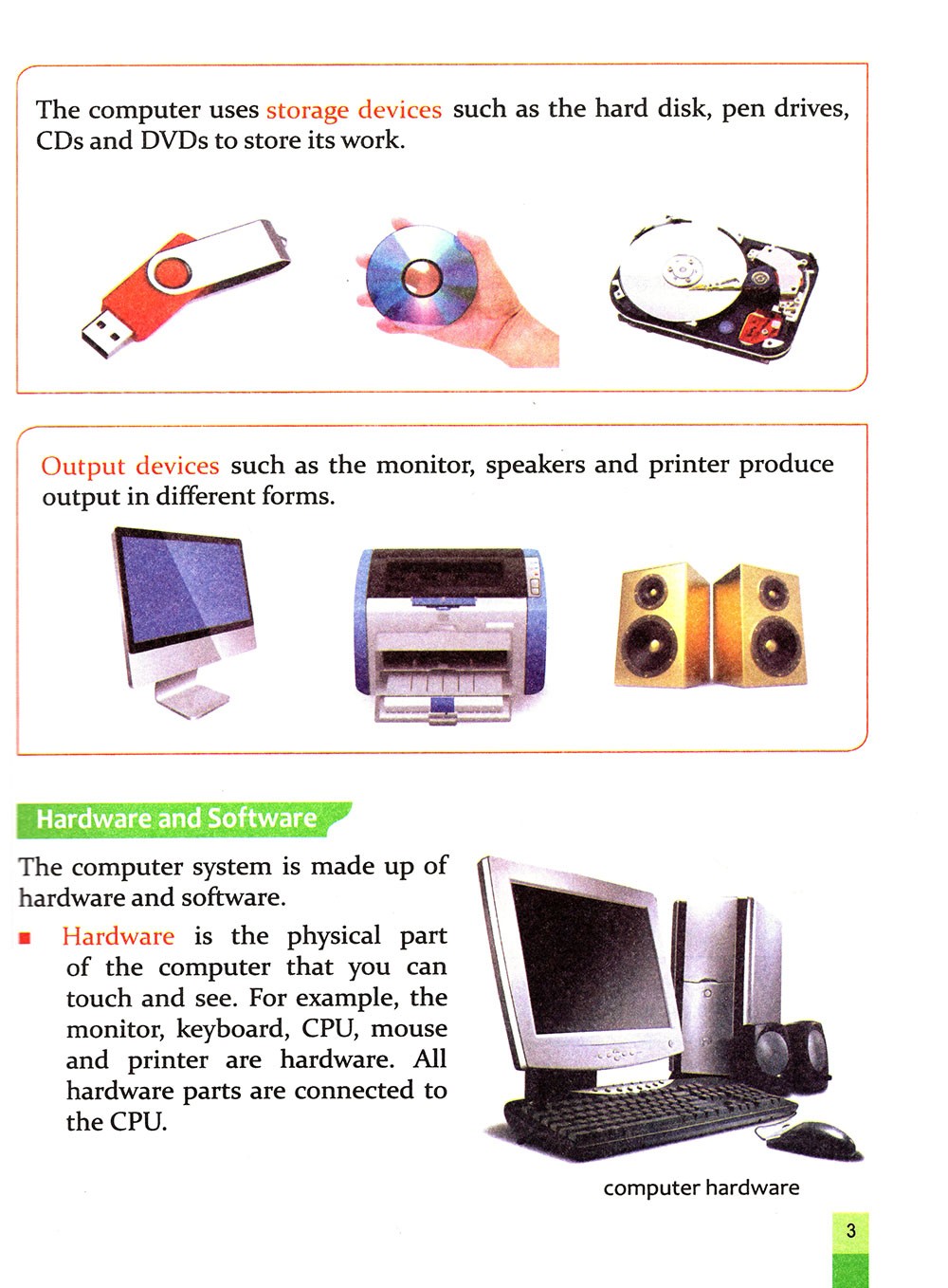 The computer uses storage devices such as the hard disk, pen drives, CDs and DVDs to store its work.

Output devices such as the monitor, speakers and printer produce output in different forms.

Hardware and Software

The computer system is made up of hardware and software.

• Hardware is the physical part of the computer that you can touch and see. For example, the monitor, keyboard, CPU, mouse and printer are hardware. All hardware parts are connected to the CPU.

computer hardware

3